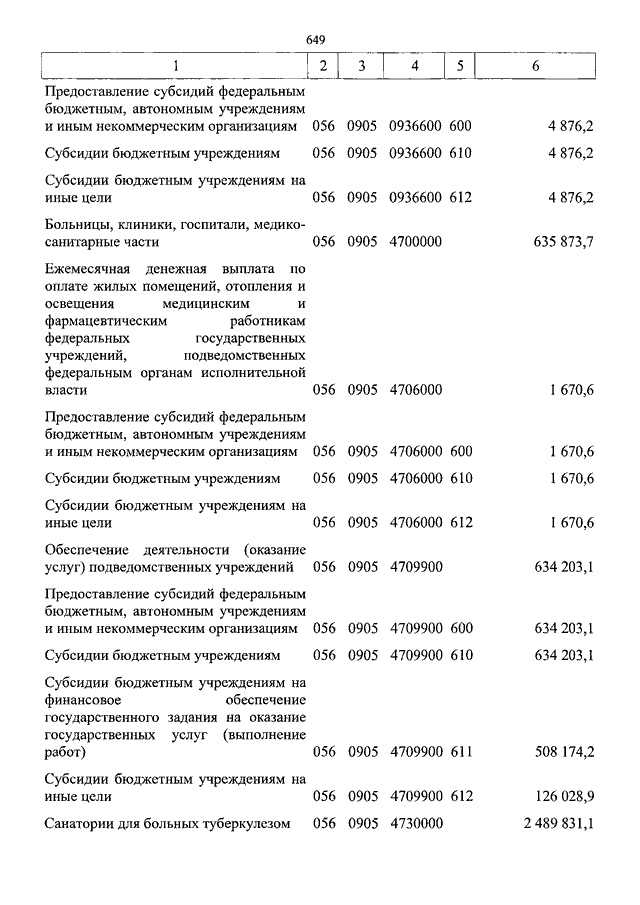 649

| 1 | 2 | 3 | 4 | 5 | 6 |
|---|---|---|---|---|---|
| Предоставление субсидий федеральным бюджетным, автономным учреждениям и иным некоммерческим организациям | 056 | 0905 | 0936600 | 600 | 4 876,2 |
| Субсидии бюджетным учреждениям | 056 | 0905 | 0936600 | 610 | 4 876,2 |
| Субсидии бюджетным учреждениям на иные цели | 056 | 0905 | 0936600 | 612 | 4 876,2 |
| Больницы, клиники, госпитали, медико-санитарные части | 056 | 0905 | 4700000 | | 635 873,7 |
| Ежемесячная денежная выплата по оплате жилых помещений, отопления и освещения медицинским и фармацевтическим работникам федеральных государственных учреждений, подведомственных федеральным органам исполнительной власти | 056 | 0905 | 4706000 | | 1 670,6 |
| Предоставление субсидий федеральным бюджетным, автономным учреждениям и иным некоммерческим организациям | 056 | 0905 | 4706000 | 600 | 1 670,6 |
| Субсидии бюджетным учреждениям | 056 | 0905 | 4706000 | 610 | 1 670,6 |
| Субсидии бюджетным учреждениям на иные цели | 056 | 0905 | 4706000 | 612 | 1 670,6 |
| Обеспечение деятельности (оказание услуг) подведомственных учреждений | 056 | 0905 | 4709900 | | 634 203,1 |
| Предоставление субсидий федеральным бюджетным, автономным учреждениям и иным некоммерческим организациям | 056 | 0905 | 4709900 | 600 | 634 203,1 |
| Субсидии бюджетным учреждениям | 056 | 0905 | 4709900 | 610 | 634 203,1 |
| Субсидии бюджетным учреждениям на финансовое обеспечение государственного задания на оказание государственных услуг (выполнение работ) | 056 | 0905 | 4709900 | 611 | 508 174,2 |
| Субсидии бюджетным учреждениям на иные цели | 056 | 0905 | 4709900 | 612 | 126 028,9 |
| Санатории для больных туберкулезом | 056 | 0905 | 4730000 | | 2 489 831,1 |